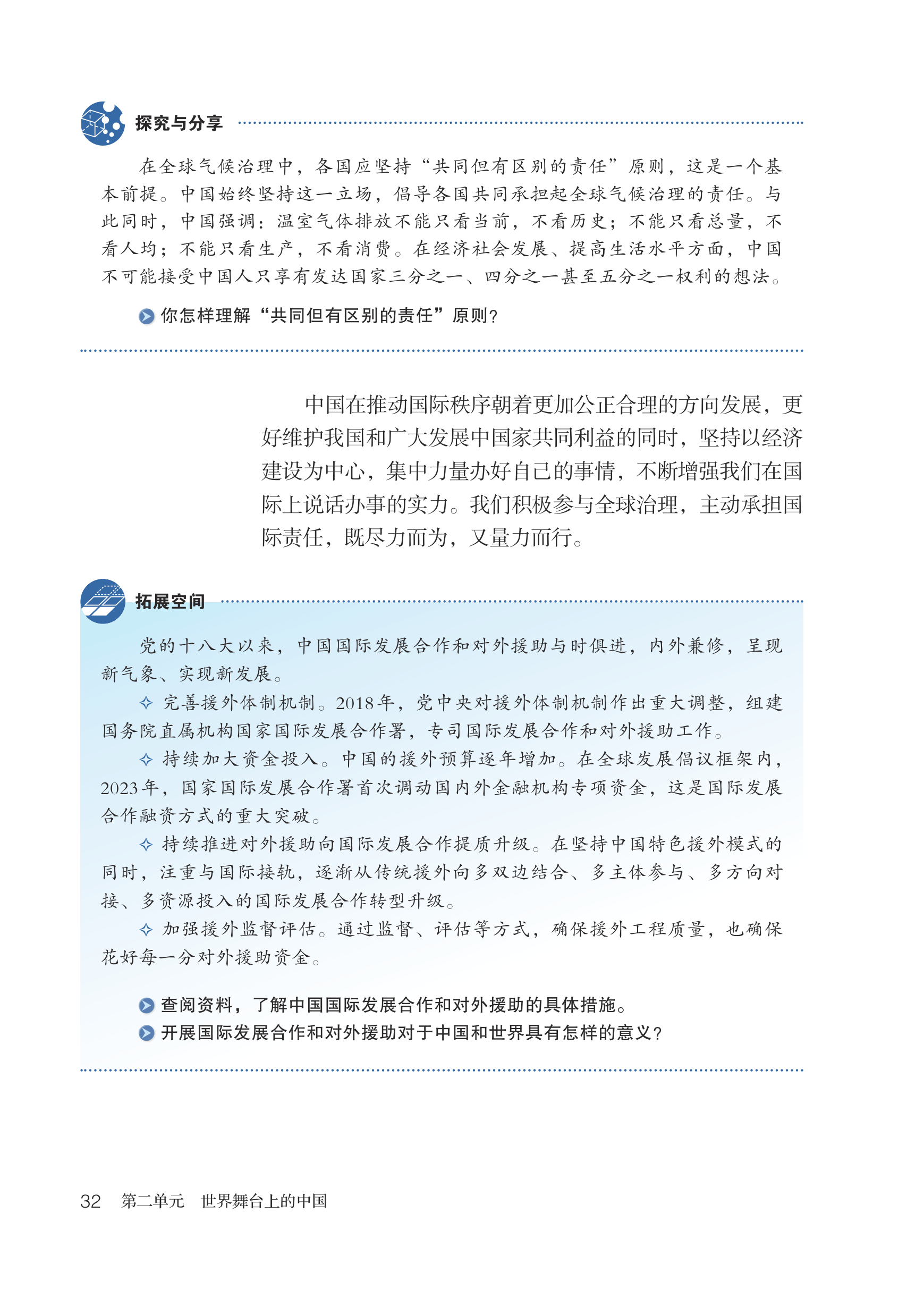 探究与分享

在全球气候治理中，各国应坚持“共同但有区别的责任”原则，这是一个基本前提。中国始终坚持这一立场，倡导各国共同承担起全球气候治理的责任。与此同时，中国强调：温室气体排放不能只看当前，不看历史；不能只看总量，不看人均；不能只看生产，不看消费。在经济社会发展、提高生活水平方面，中国不可能接受中国人只享有发达国家三分之一、四分之一甚至五分之一权利的想法。

你怎样理解“共同但有区别的责任”原则？

中国在推动国际秩序朝着更加公正合理的方向发展，更好维护我国和广大发展中国家共同利益的同时，坚持以经济建设为中心，集中力量办好自己的事情，不断增强我们在国际上说话办事的实力。我们积极参与全球治理，主动承担国际责任，既尽力而为，又量力而行。

拓展空间

党的十八大以来，中国国际发展合作和对外援助与时俱进，内外兼修，呈现新气象、实现新发展。

✧ 完善援外体制机制。2018年，党中央对援外体制机制作出重大调整，组建国务院直属机构国家国际发展合作署，专司国际发展合作和对外援助工作。

✧ 持续加大资金投入。中国的援外预算逐年增加。在全球发展倡议框架内，2023年，国家国际发展合作署首次调动国内外金融机构专项资金，这是国际发展合作融资方式的重大突破。

✧ 持续推进对外援助向国际发展合作提质升级。在坚持中国特色援外模式的同时，注重与国际接轨，逐渐从传统援外向多双边结合、多主体参与、多方向对接、多资源投入的国际发展合作转型升级。

✧ 加强援外监督评估。通过监督、评估等方式，确保援外工程质量，也确保花好每一分对外援助资金。

查阅资料，了解中国国际发展合作和对外援助的具体措施。
开展国际发展合作和对外援助对于中国和世界具有怎样的意义？

32 第二单元 世界舞台上的中国